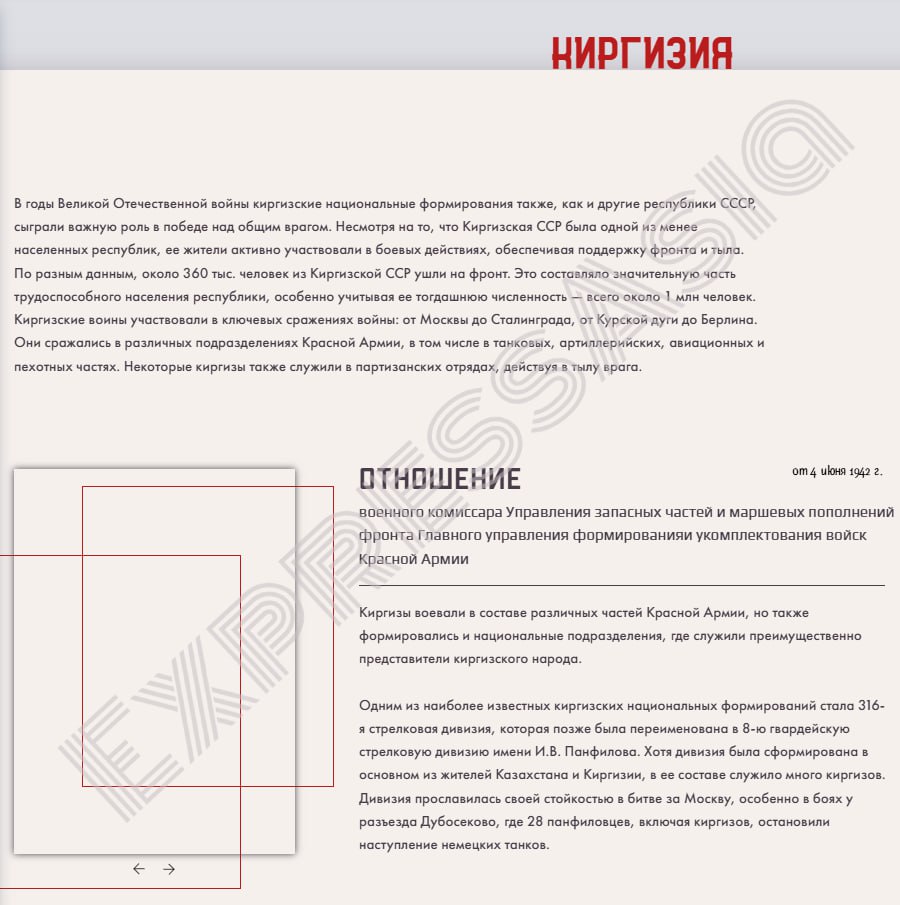 КИРГИЗИЯ

В годы Великой Отечественной войны киргизские национальные формирования также, как и другие республики СССР, сыграли важную роль в победе над общим врагом. Несмотря на то, что Киргизская ССР была одной из менее населенных республик, ее жители активно участвовали в боевых действиях, обеспечивая поддержку фронта и тыла. По разным данным, около 360 тыс. человек из Киргизской ССР ушли на фронт. Это составляло значительную часть трудоспособного населения республики, особенно учитывая ее тогдашнюю численность — всего около 1 млн человек. Киргизские воины участвовали в ключевых сражениях войны: от Москвы до Сталинграда, от Курской дуги до Берлина. Они сражались в различных подразделениях Красной Армии, в том числе в танковых, артиллерийских, авиационных и пехотных частях. Некоторые киргизы также служили в партизанских отрядах, действуя в тылу врага.

EXPRESSASIA

ОТНОШЕНИЕ

от 4 июня 1942 г.

военного комиссара Управления запасных частей и маршевых пополнений фронта Главного управления формированияи укомплектования войск Красной Армии

Киргизы воевали в составе различных частей Красной Армии, но также формировались и национальные подразделения, где служили преимущественно представители киргизского народа.

Одним из наиболее известных киргизских национальных формирований стала 316-я стрелковая дивизия, которая позже была переименована в 8-ю гвардейскую стрелковую дивизию имени И.В. Панфилова. Хотя дивизия была сформирована в основном из жителей Казахстана и Киргизии, в ее составе служило много киргизов. Дивизия прославилась своей стойкостью в битве за Москву, особенно в боях у разъезда Дубосеково, где 28 панфиловцев, включая киргизов, остановили наступление немецких танков.

← →